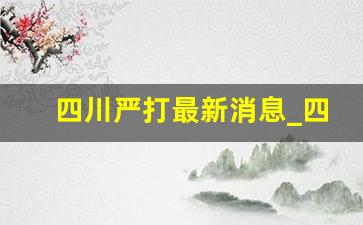 四川严打最新消息_四